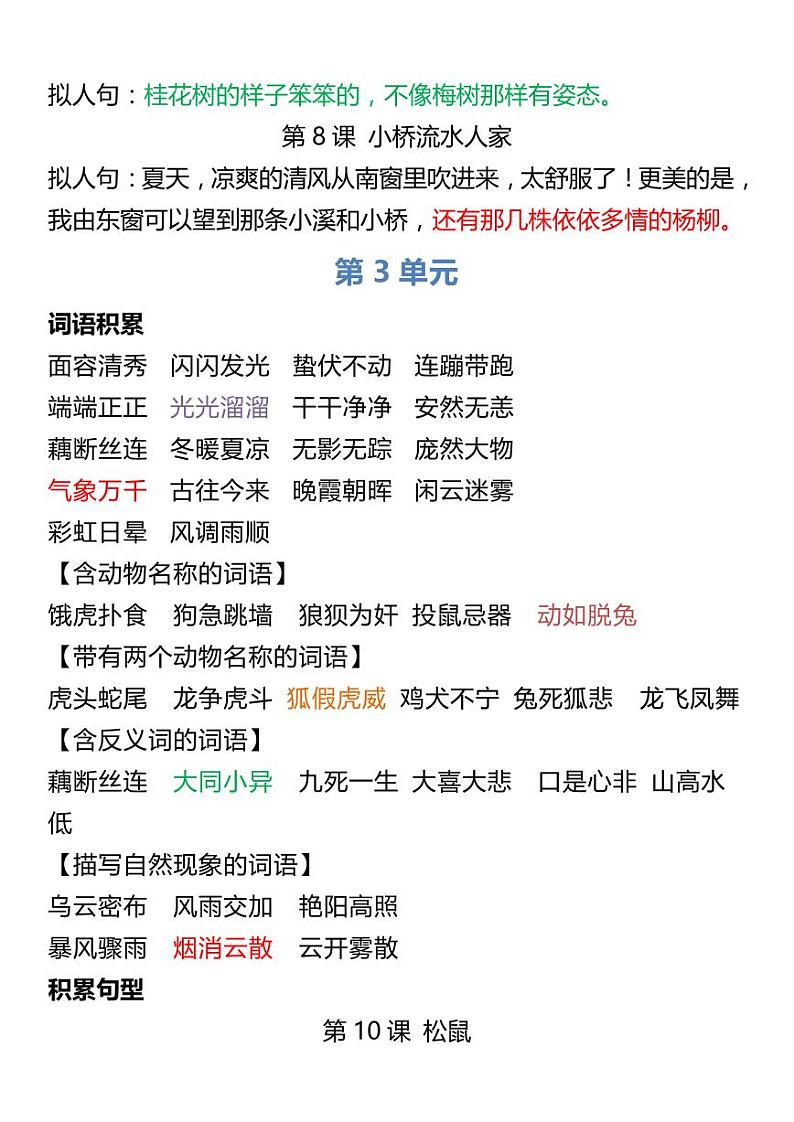 拟人句：桂花树的样子笨笨的，不像梅树那样有姿态。

第 8 课 小桥流水人家

拟人句：夏天，凉爽的清风从南窗里吹进来，太舒服了！更美的是，我由东窗可以望到那条小溪和小桥，还有那几株依依多情的杨柳。

第 3 单元

词语积累

面容清秀 闪闪发光 蛰伏不动 连蹦带跑

端端正正 光光溜溜 干干净净 安然无恙

藕断丝连 冬暖夏凉 无影无踪 庞然大物

气象万千 古往今来 晚霞朝晖 闲云迷雾

彩虹日晕 风调雨顺

【含动物名称的词语】

饿虎扑食 狗急跳墙 狼狈为奸 投鼠忌器 动如脱兔

【带有两个动物名称的词语】

虎头蛇尾 龙争虎斗 狐假虎威 鸡犬不宁 兔死狐悲 龙飞凤舞

【含反义词的词语】

藕断丝连 大同小异 九死一生 大喜大悲 口是心非 山高水低

【描写自然现象的词语】

乌云密布 风雨交加 艳阳高照

暴风骤雨 烟消云散 云开雾散

积累句型

第 10 课 松鼠